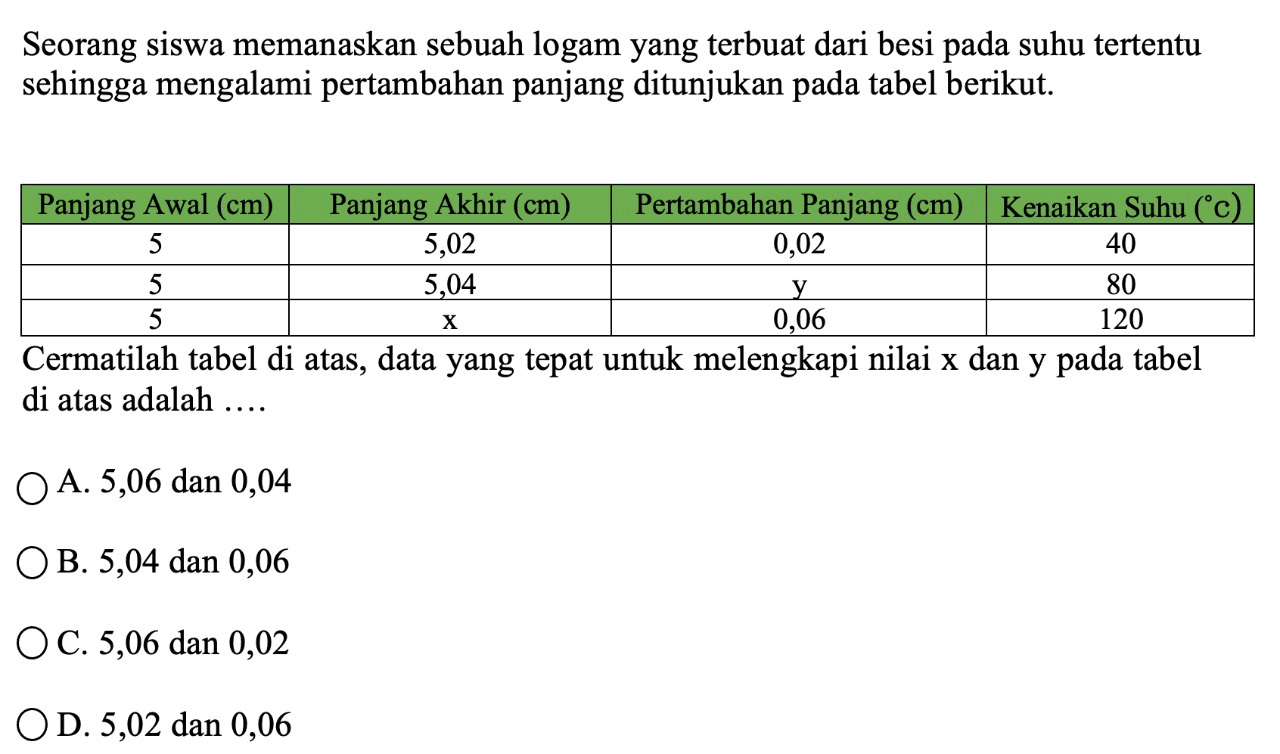 Seorang siswa memanaskan sebuah logam yang terbuat dari besi pada suhu tertentu sehingga mengalami pertambahan panjang ditunjukan pada tabel berikut.

| Panjang Awal (cm) | Panjang Akhir (cm) | Pertambahan Panjang (cm) | Kenaikan Suhu ($^\circ$c) |
|---|---|---|---|
| 5 | 5,02 | 0,02 | 40 |
| 5 | 5,04 | y | 80 |
| 5 | x | 0,06 | 120 |

Cermatilah tabel di atas, data yang tepat untuk melengkapi nilai x dan y pada tabel di atas adalah ....

A. 5,06 dan 0,04

B. 5,04 dan 0,06

C. 5,06 dan 0,02

D. 5,02 dan 0,06